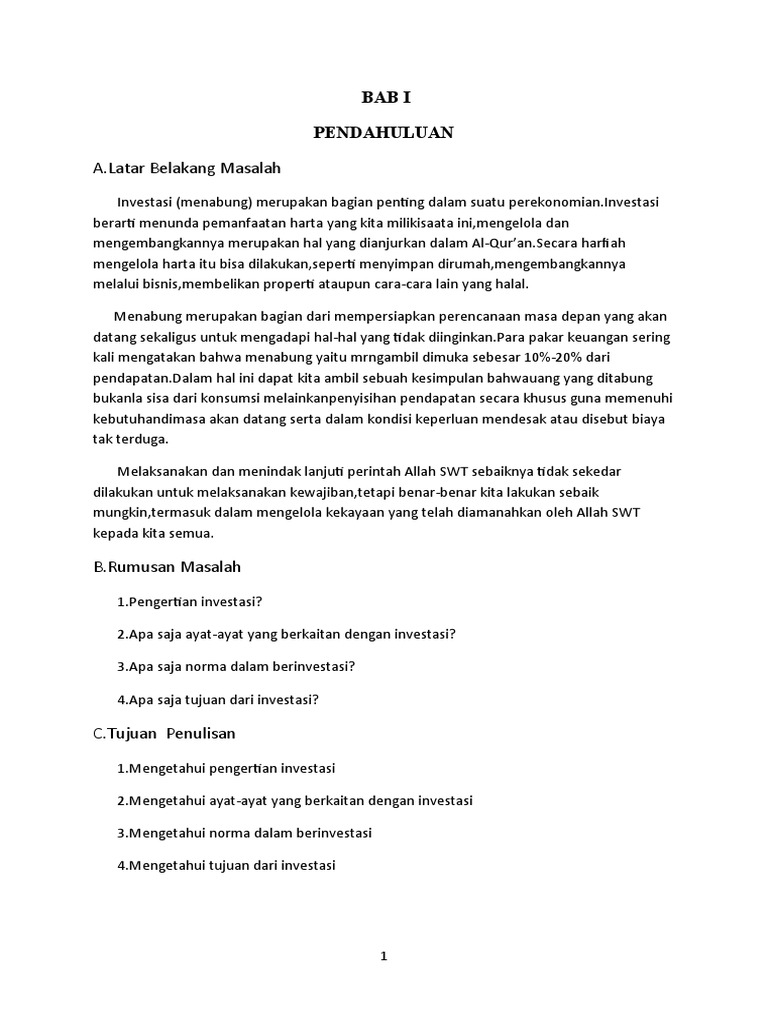 BAB I

PENDAHULUAN

A.Latar Belakang Masalah

Investasi (menabung) merupakan bagian penting dalam suatu perekonomian.Investasi berarti menunda pemanfaatan harta yang kita milikisaata ini,mengelola dan mengembangkannya merupakan hal yang dianjurkan dalam Al-Qur'an.Secara harfiah mengelola harta itu bisa dilakukan,seperti menyimpan dirumah,mengembangkannya melalui bisnis,membelikan properti ataupun cara-cara lain yang halal.

Menabung merupakan bagian dari mempersiapkan perencanaan masa depan yang akan datang sekaligus untuk mengadapi hal-hal yang tidak diinginkan.Para pakar keuangan sering kali mengatakan bahwa menabung yaitu mrngambil dimuka sebesar 10%-20% dari pendapatan.Dalam hal ini dapat kita ambil sebuah kesimpulan bahwauang yang ditabung bukanla sisa dari konsumsi melainkanpenyisihan pendapatan secara khusus guna memenuhi kebutuhandimasa akan datang serta dalam kondisi keperluan mendesak atau disebut biaya tak terduga.

Melaksanakan dan menindak lanjuti perintah Allah SWT sebaiknya tidak sekedar dilakukan untuk melaksanakan kewajiban,tetapi benar-benar kita lakukan sebaik mungkin,termasuk dalam mengelola kekayaan yang telah diamanahkan oleh Allah SWT kepada kita semua.

B.Rumusan Masalah

1.Pengertian investasi?

2.Apa saja ayat-ayat yang berkaitan dengan investasi?

3.Apa saja norma dalam berinvestasi?

4.Apa saja tujuan dari investasi?

C.Tujuan Penulisan

1.Mengetahui pengertian investasi

2.Mengetahui ayat-ayat yang berkaitan dengan investasi

3.Mengetahui norma dalam berinvestasi

4.Mengetahui tujuan dari investasi

1